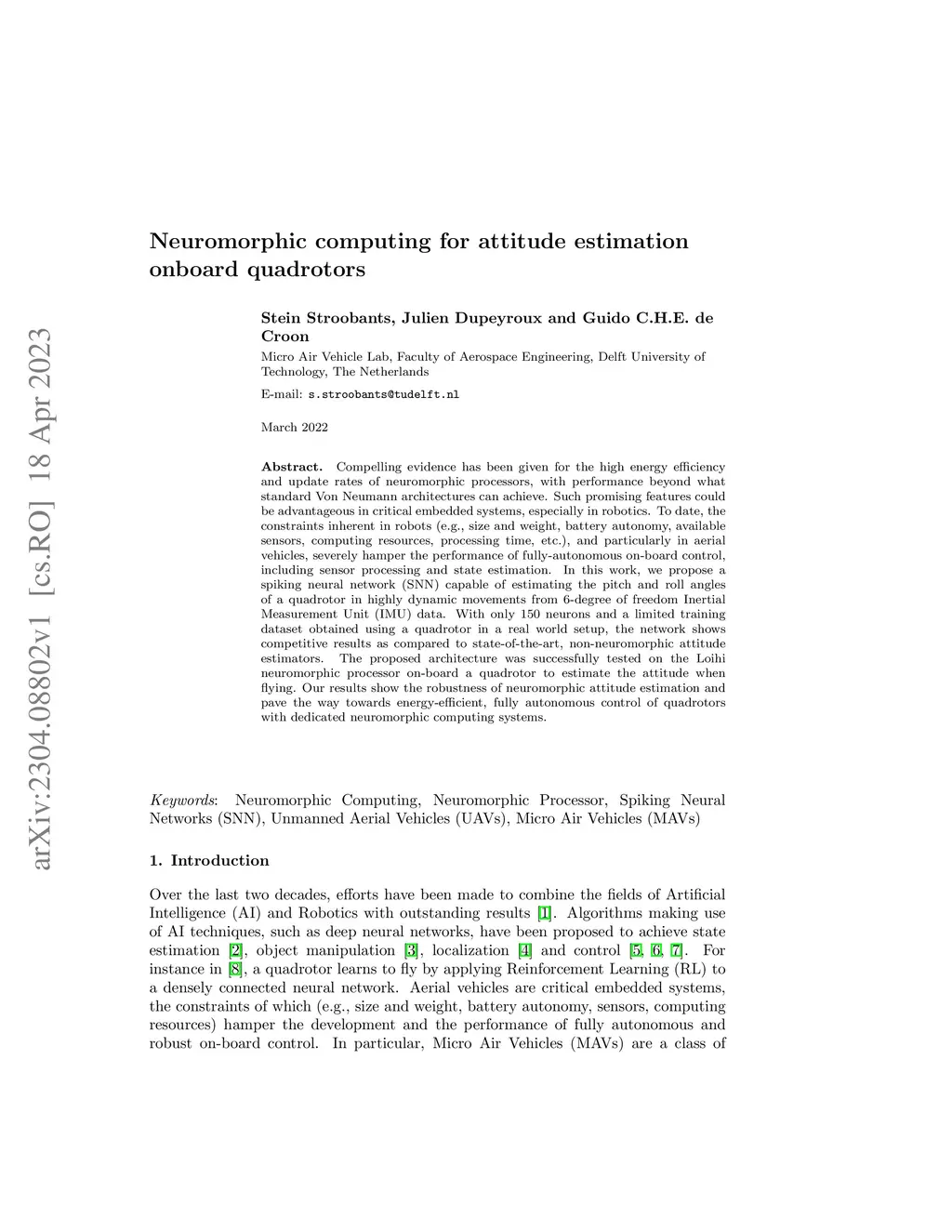 arXiv:2304.08802v1 [cs.RO] 18 Apr 2023

Neuromorphic computing for attitude estimation onboard quadrotors

Stein Stroobants, Julien Dupeyroux and Guido C.H.E. de Croon

Micro Air Vehicle Lab, Faculty of Aerospace Engineering, Delft University of Technology, The Netherlands

E-mail: s.stroobants@tudelft.nl

March 2022

Abstract. Compelling evidence has been given for the high energy efficiency and update rates of neuromorphic processors, with performance beyond what standard Von Neumann architectures can achieve. Such promising features could be advantageous in critical embedded systems, especially in robotics. To date, the constraints inherent in robots (e.g., size and weight, battery autonomy, available sensors, computing resources, processing time, etc.), and particularly in aerial vehicles, severely hamper the performance of fully-autonomous on-board control, including sensor processing and state estimation. In this work, we propose a spiking neural network (SNN) capable of estimating the pitch and roll angles of a quadrotor in highly dynamic movements from 6-degree of freedom Inertial Measurement Unit (IMU) data. With only 150 neurons and a limited training dataset obtained using a quadrotor in a real world setup, the network shows competitive results as compared to state-of-the-art, non-neuromorphic attitude estimators. The proposed architecture was successfully tested on the Loihi neuromorphic processor on-board a quadrotor to estimate the attitude when flying. Our results show the robustness of neuromorphic attitude estimation and pave the way towards energy-efficient, fully autonomous control of quadrotors with dedicated neuromorphic computing systems.

Keywords: Neuromorphic Computing, Neuromorphic Processor, Spiking Neural Networks (SNN), Unmanned Aerial Vehicles (UAVs), Micro Air Vehicles (MAVs)

1. Introduction

Over the last two decades, efforts have been made to combine the fields of Artificial Intelligence (AI) and Robotics with outstanding results [1]. Algorithms making use of AI techniques, such as deep neural networks, have been proposed to achieve state estimation [2], object manipulation [3], localization [4] and control [5, 6, 7]. For instance in [8], a quadrotor learns to fly by applying Reinforcement Learning (RL) to a densely connected neural network. Aerial vehicles are critical embedded systems, the constraints of which (e.g., size and weight, battery autonomy, sensors, computing resources) hamper the development and the performance of fully autonomous and robust on-board control. In particular, Micro Air Vehicles (MAVs) are a class of